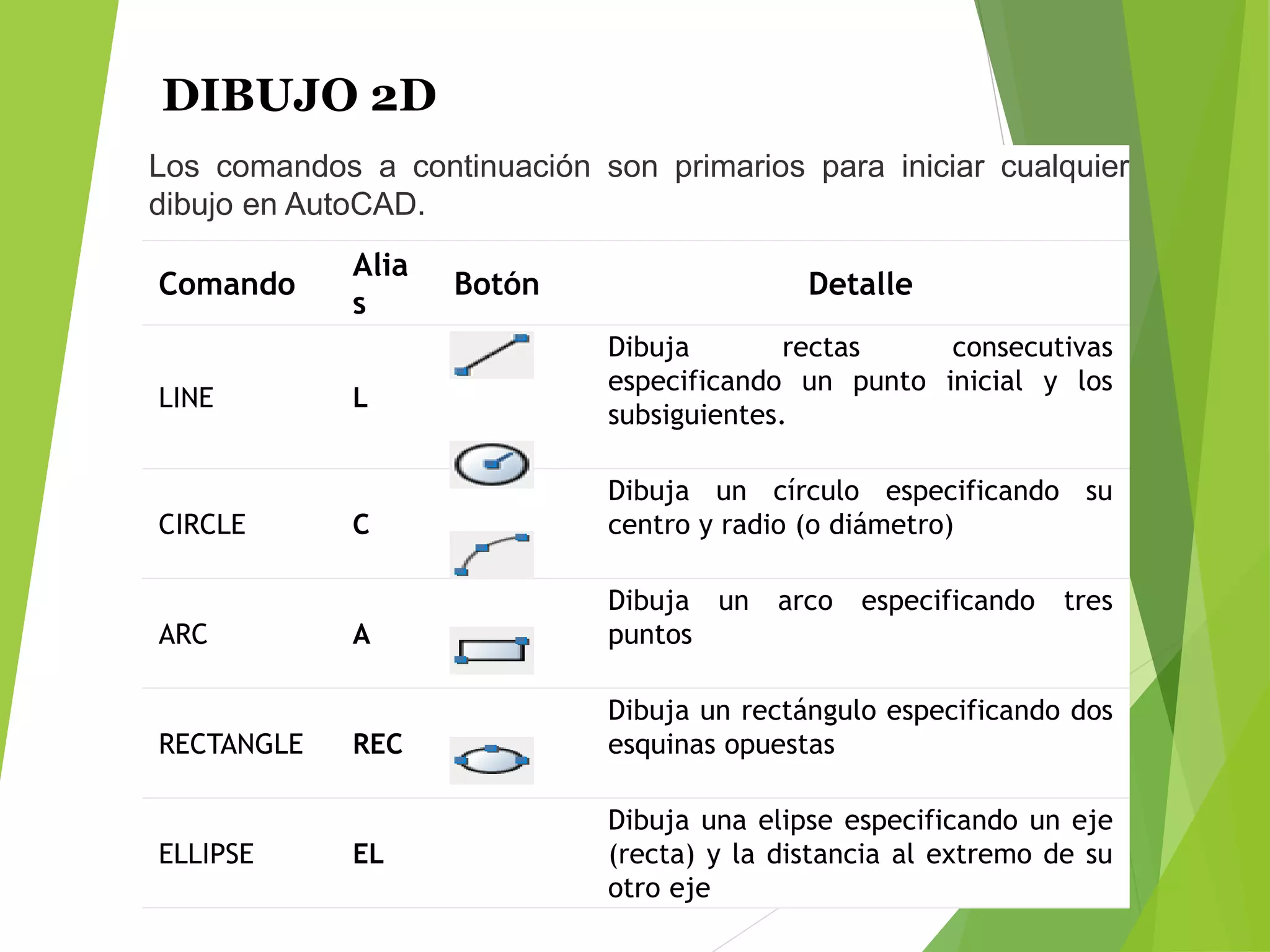 DIBUJO 2D

Los comandos a continuación son primarios para iniciar cualquier dibujo en AutoCAD.

| Comando | Alias | Botón | Detalle |
|---|---|---|---|
| LINE | L | | Dibuja rectas consecutivas especificando un punto inicial y los subsiguientes. |
| CIRCLE | C | | Dibuja un círculo especificando su centro y radio (o diámetro) |
| ARC | A | | Dibuja un arco especificando tres puntos |
| RECTANGLE | REC | | Dibuja un rectángulo especificando dos esquinas opuestas |
| ELLIPSE | EL | | Dibuja una elipse especificando un eje (recta) y la distancia al extremo de su otro eje |